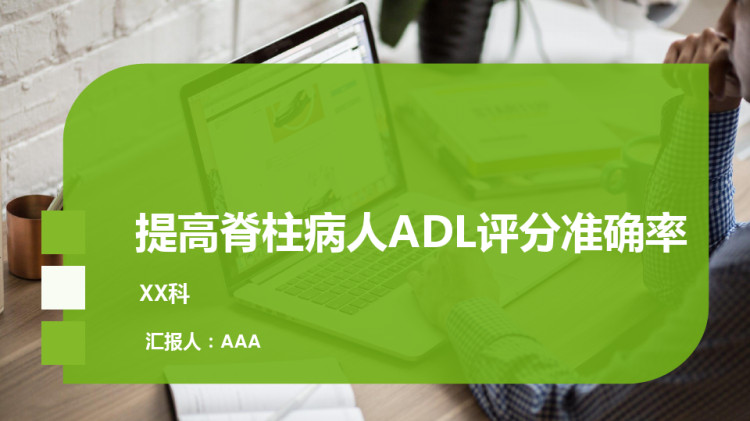 提高脊柱病人ADL评分准确率

XX科

汇报人：AAA